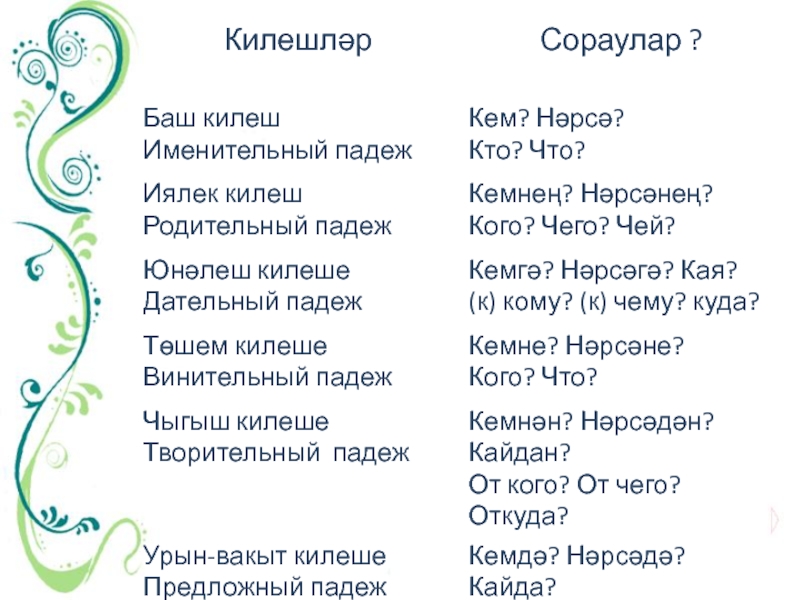 | Килешләр | Сораулар ? |
|---|---|
| Баш килеш Именительный падеж | Кем? Нәрсә? Кто? Что? |
| Иялек килеш Родительный падеж | Кемнең? Нәрсәнең? Кого? Чего? Чей? |
| Юнәлеш килеше Дательный падеж | Кемгә? Нәрсәгә? Кая? (к) кому? (к) чему? куда? |
| Төшем килеше Винительный падеж | Кемне? Нәрсәне? Кого? Что? |
| Чыгыш килеше Творительный падеж | Кемнән? Нәрсәдән? Кайдан? От кого? От чего? Откуда? |
| Урын-вакыт килеше Предложный падеж | Кемдә? Нәрсәдә? Кайда? |